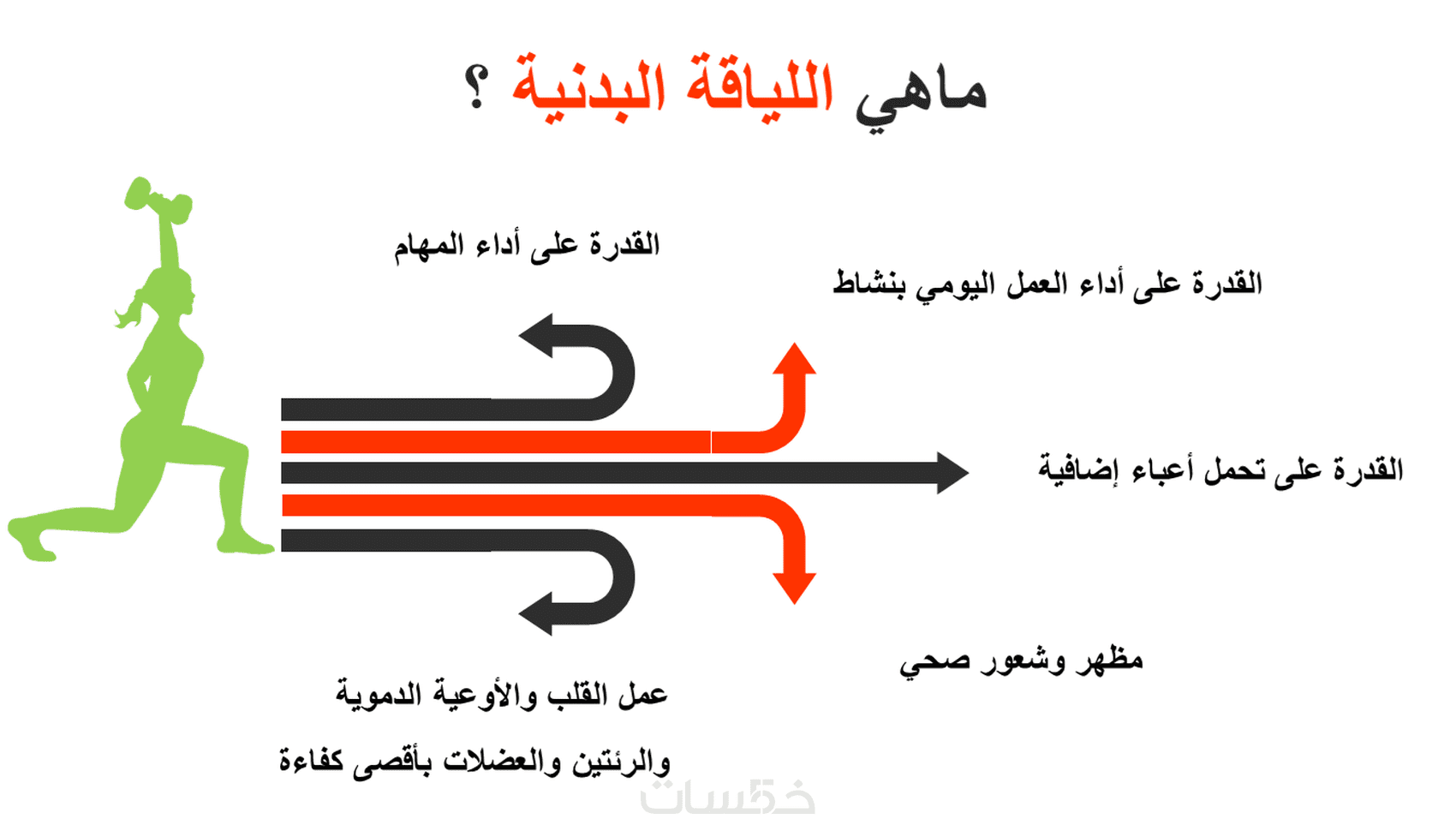 ماهي اللياقة البدنية ؟

القدرة على أداء المهام

القدرة على أداء العمل اليومي بنشاط

القدرة على تحمل أعباء إضافية

مظهر وشعور صحي

عمل القلب والأوعية الدموية

والرئتين والعضلات بأقصى كفاءة

خمسات